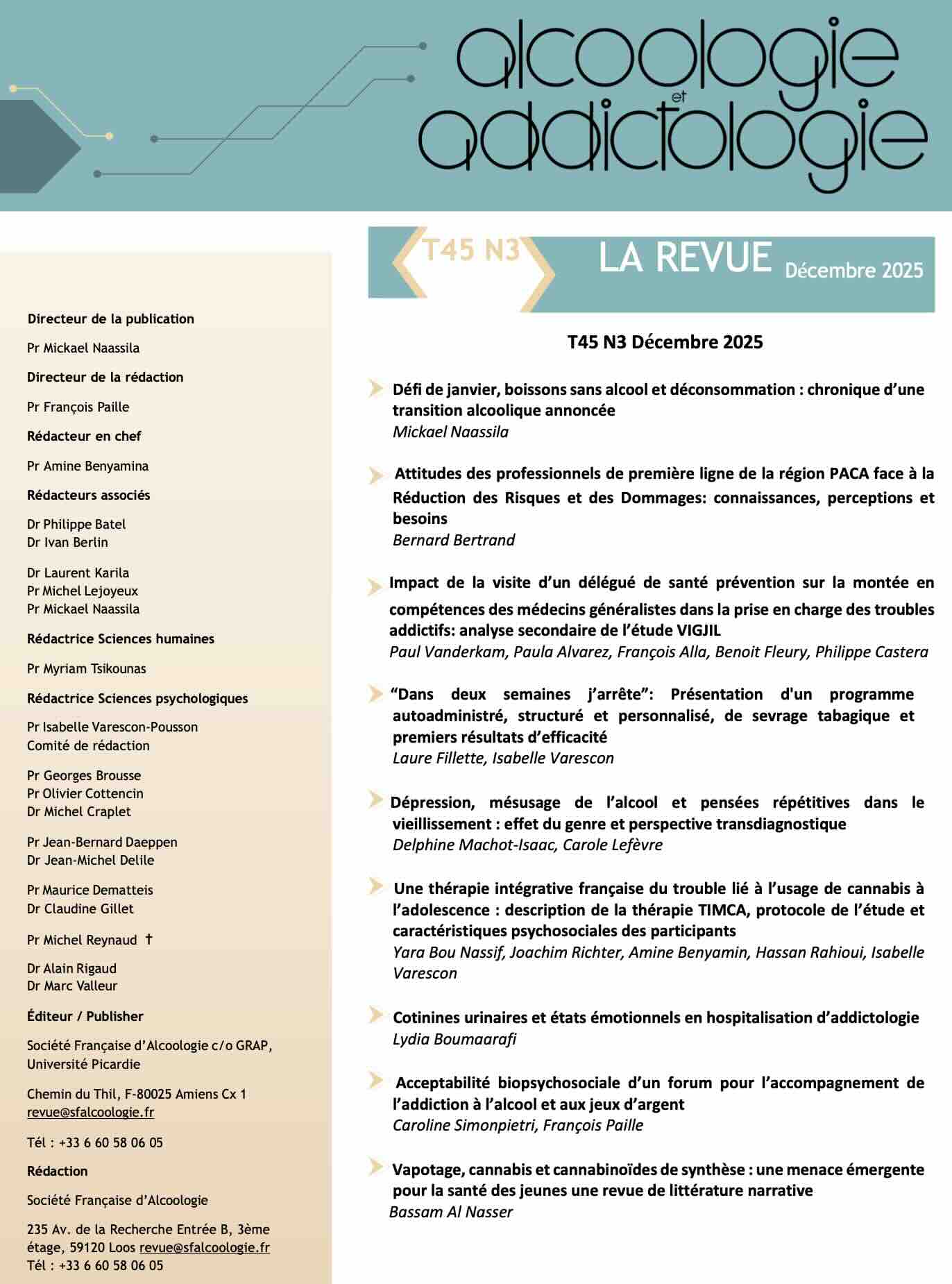 alcoologie et addictologie

T45 N3 LA REVUE Décembre 2025

Directeur de la publication

Pr Mickael Naassila

Directeur de la rédaction

Pr François Paille

Rédacteur en chef

Pr Amine Benyamina

Rédacteurs associés

Dr Philippe Batel
Dr Ivan Berlin

Dr Laurent Karila
Pr Michel Lejoyeux
Pr Mickael Naassila

Rédactrice Sciences humaines

Pr Myriam Tsikounas

Rédactrice Sciences psychologiques

Pr Isabelle Varescon-Pousson
Comité de rédaction

Pr Georges Brousse
Pr Olivier Cottencin
Dr Michel Craplet

Pr Jean-Bernard Daeppen
Dr Jean-Michel Delile

Pr Maurice Dematteis
Dr Claudine Gillet

Pr Michel Reynaud †

Dr Alain Rigaud
Dr Marc Valleur

Éditeur / Publisher

Société Française d'Alcoologie c/o GRAP, Université Picardie

Chemin du Thil, F-80025 Amiens Cx 1
revue@sfalcoologie.fr

Tél : +33 6 60 58 06 05

Rédaction

Société Française d'Alcoologie

235 Av. de la Recherche Entrée B, 3ème étage, 59120 Loos revue@sfalcoologie.fr
Tél : +33 6 60 58 06 05

T45 N3 Décembre 2025

Défi de janvier, boissons sans alcool et déconsommation : chronique d'une transition alcoolique annoncée
Mickael Naassila

Attitudes des professionnels de première ligne de la région PACA face à la Réduction des Risques et des Dommages: connaissances, perceptions et besoins
Bernard Bertrand

Impact de la visite d'un délégué de santé prévention sur la montée en compétences des médecins généralistes dans la prise en charge des troubles addictifs: analyse secondaire de l'étude VIGJIL
Paul Vanderkam, Paula Alvarez, François Alla, Benoit Fleury, Philippe Castera

"Dans deux semaines j'arrête": Présentation d'un programme autoadministré, structuré et personnalisé, de sevrage tabagique et premiers résultats d'efficacité
Laure Fillette, Isabelle Varescon

Dépression, mésusage de l'alcool et pensées répétitives dans le vieillissement : effet du genre et perspective transdiagnostique
Delphine Machot-Isaac, Carole Lefèvre

Une thérapie intégrative française du trouble lié à l'usage de cannabis à l'adolescence : description de la thérapie TIMCA, protocole de l'étude et caractéristiques psychosociales des participants
Yara Bou Nassif, Joachim Richter, Amine Benyamin, Hassan Rahioui, Isabelle Varescon

Cotinines urinaires et états émotionnels en hospitalisation d'addictologie
Lydia Boumaarafi

Acceptabilité biopsychosociale d'un forum pour l'accompagnement de l'addiction à l'alcool et aux jeux d'argent
Caroline Simonpietri, François Paille

Vapotage, cannabis et cannabinoïdes de synthèse : une menace émergente pour la santé des jeunes une revue de littérature narrative
Bassam Al Nasser